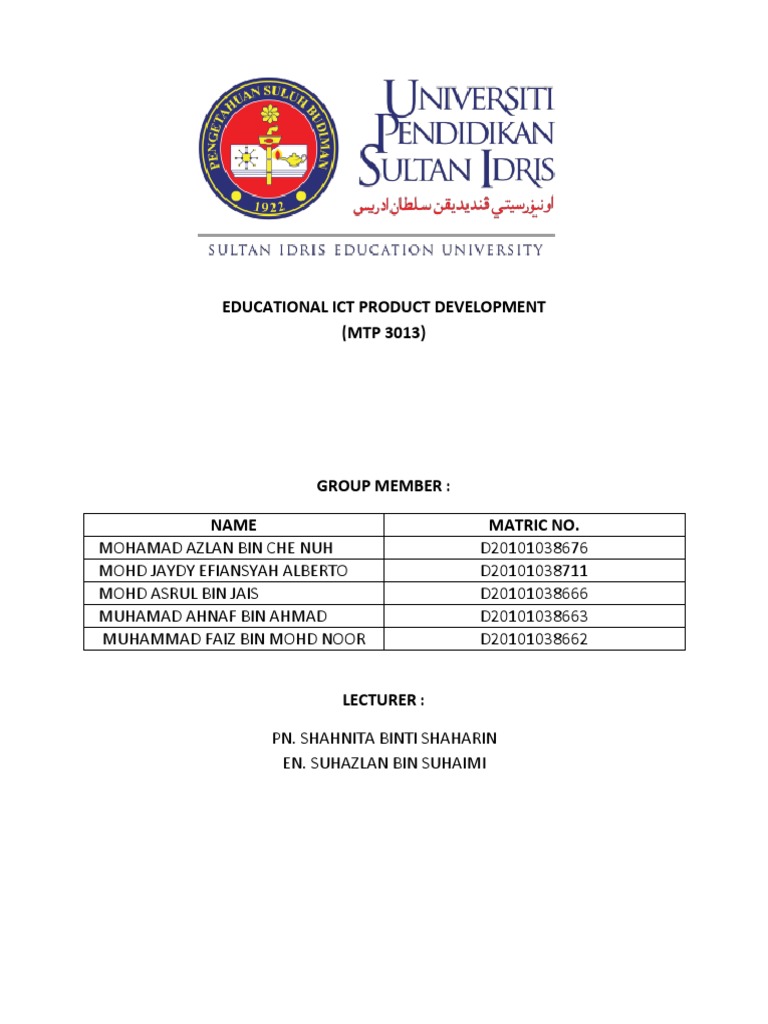 PENGETAHUAN SULUH BUDIMAN
1922

UNIVERSITI PENDIDIKAN SULTAN IDRIS
اونيۏرسيتي ڤنديديقن سلطان ادريس

SULTAN IDRIS EDUCATION UNIVERSITY

EDUCATIONAL ICT PRODUCT DEVELOPMENT
(MTP 3013)

GROUP MEMBER :

| NAME | MATRIC NO. |
|---|---|
| MOHAMAD AZLAN BIN CHE NUH | D20101038676 |
| MOHD JAYDY EFIANSYAH ALBERTO | D20101038711 |
| MOHD ASRUL BIN JAIS | D20101038666 |
| MUHAMAD AHNAF BIN AHMAD | D20101038663 |
| MUHAMMAD FAIZ BIN MOHD NOOR | D20101038662 |

LECTURER :

PN. SHAHNITA BINTI SHAHARIN
EN. SUHAZLAN BIN SUHAIMI